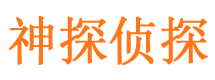 神探侦探